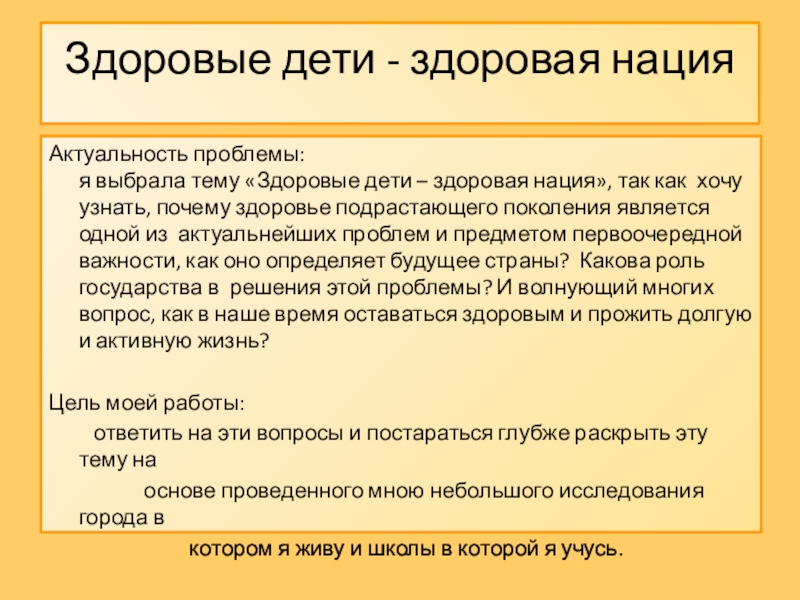 Здоровые дети - здоровая нация

Актуальность проблемы:
я выбрала тему «Здоровые дети – здоровая нация», так как хочу узнать, почему здоровье подрастающего поколения является одной из актуальнейших проблем и предметом первоочередной важности, как оно определяет будущее страны? Какова роль государства в решения этой проблемы? И волнующий многих вопрос, как в наше время оставаться здоровым и прожить долгую и активную жизнь?

Цель моей работы:
ответить на эти вопросы и постараться глубже раскрыть эту тему на
основе проведенного мною небольшого исследования города в
котором я живу и школы в которой я учусь.